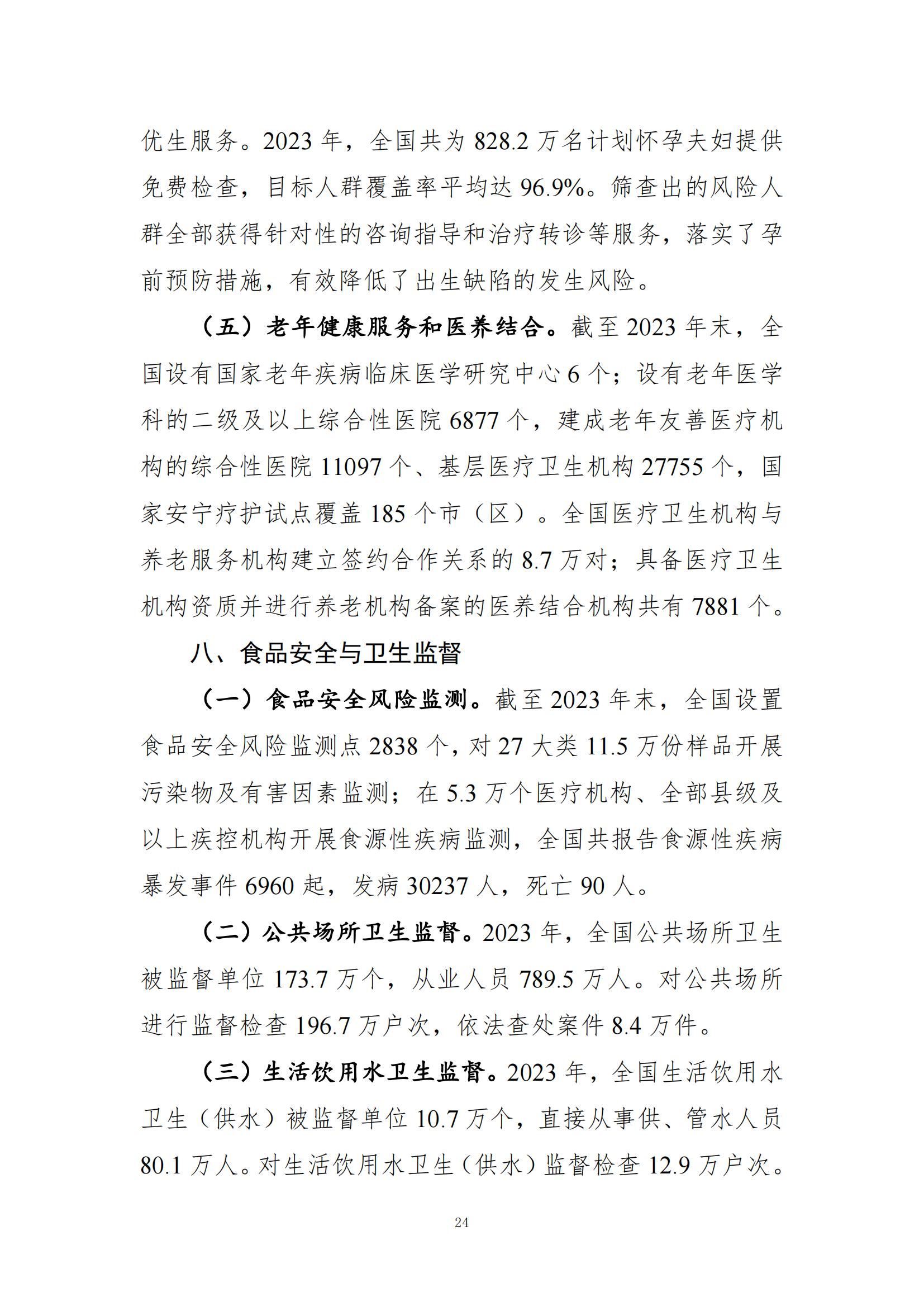 优生服务。2023年，全国共为828.2万名计划怀孕夫妇提供免费检查，目标人群覆盖率平均达96.9%。筛查出的风险人群全部获得针对性的咨询指导和治疗转诊等服务，落实了孕前预防措施，有效降低了出生缺陷的发生风险。

（五）老年健康服务和医养结合。截至2023年末，全国设有国家老年疾病临床医学研究中心6个；设有老年医学科的二级及以上综合性医院6877个，建成老年友善医疗机构的综合性医院11097个、基层医疗卫生机构27755个，国家安宁疗护试点覆盖185个市（区）。全国医疗卫生机构与养老服务机构建立签约合作关系的8.7万对；具备医疗卫生机构资质并进行养老机构备案的医养结合机构共有7881个。

八、食品安全与卫生监督

（一）食品安全风险监测。截至2023年末，全国设置食品安全风险监测点2838个，对27大类11.5万份样品开展污染物及有害因素监测；在5.3万个医疗机构、全部县级及以上疾控机构开展食源性疾病监测，全国共报告食源性疾病暴发事件6960起，发病30237人，死亡90人。

（二）公共场所卫生监督。2023年，全国公共场所卫生被监督单位173.7万个，从业人员789.5万人。对公共场所进行监督检查196.7万户次，依法查处案件8.4万件。

（三）生活饮用水卫生监督。2023年，全国生活饮用水卫生（供水）被监督单位10.7万个，直接从事供、管水人员80.1万人。对生活饮用水卫生（供水）监督检查12.9万户次。

24